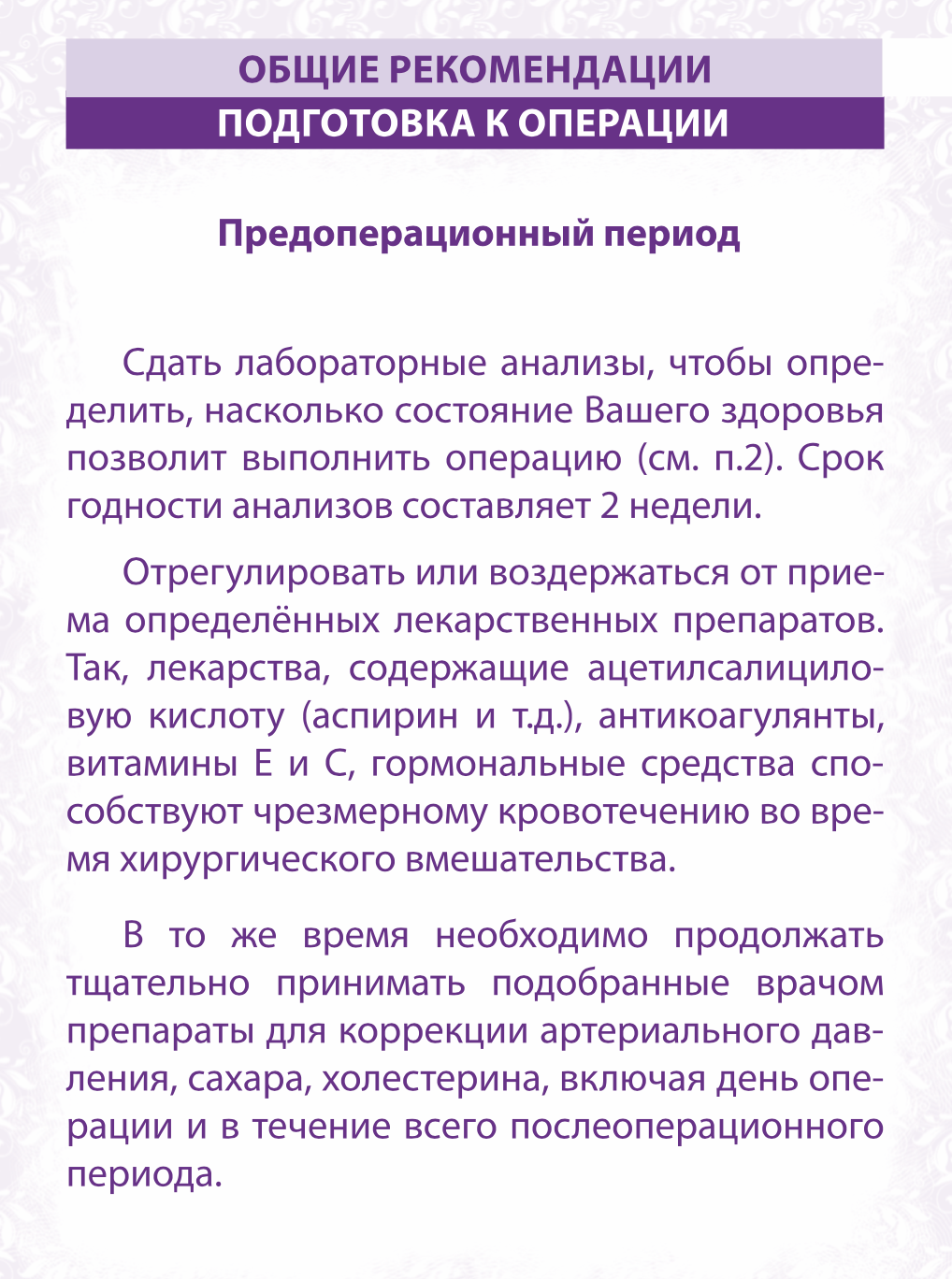 ОБЩИЕ РЕКОМЕНДАЦИИ
ПОДГОТОВКА К ОПЕРАЦИИ

Предоперационный период

Сдать лабораторные анализы, чтобы определить, насколько состояние Вашего здоровья позволит выполнить операцию (см. п.2). Срок годности анализов составляет 2 недели.

Отрегулировать или воздержаться от приема определённых лекарственных препаратов. Так, лекарства, содержащие ацетилсалициловую кислоту (аспирин и т.д.), антикоагулянты, витамины Е и С, гормональные средства способствуют чрезмерному кровотечению во время хирургического вмешательства.

В то же время необходимо продолжать тщательно принимать подобранные врачом препараты для коррекции артериального давления, сахара, холестерина, включая день операции и в течение всего послеоперационного периода.